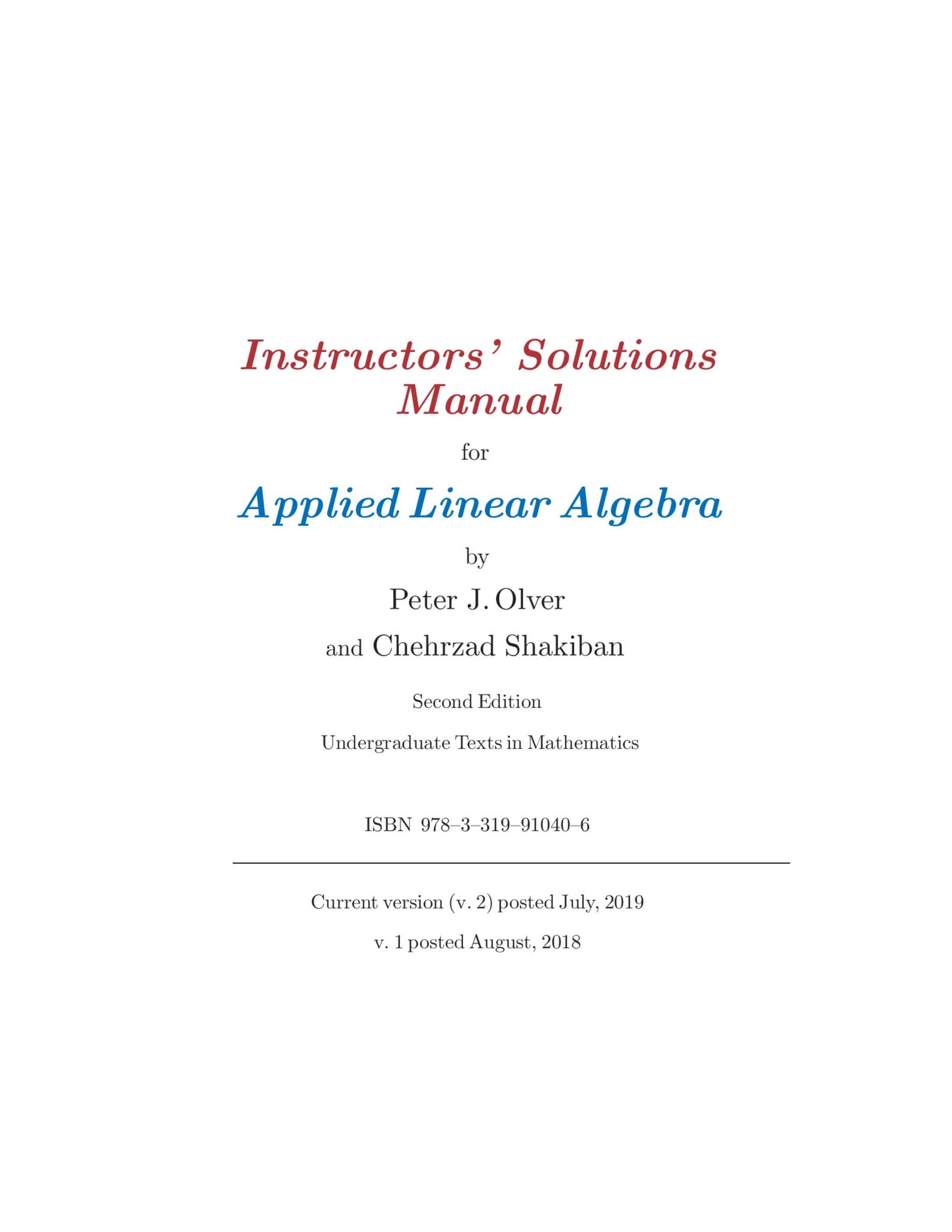 Instructors' Solutions Manual

for

Applied Linear Algebra

by

Peter J. Olver

and Chehrzad Shakiban

Second Edition

Undergraduate Texts in Mathematics

ISBN 978–3–319–91040–6

Current version (v. 2) posted July, 2019

v. 1 posted August, 2018